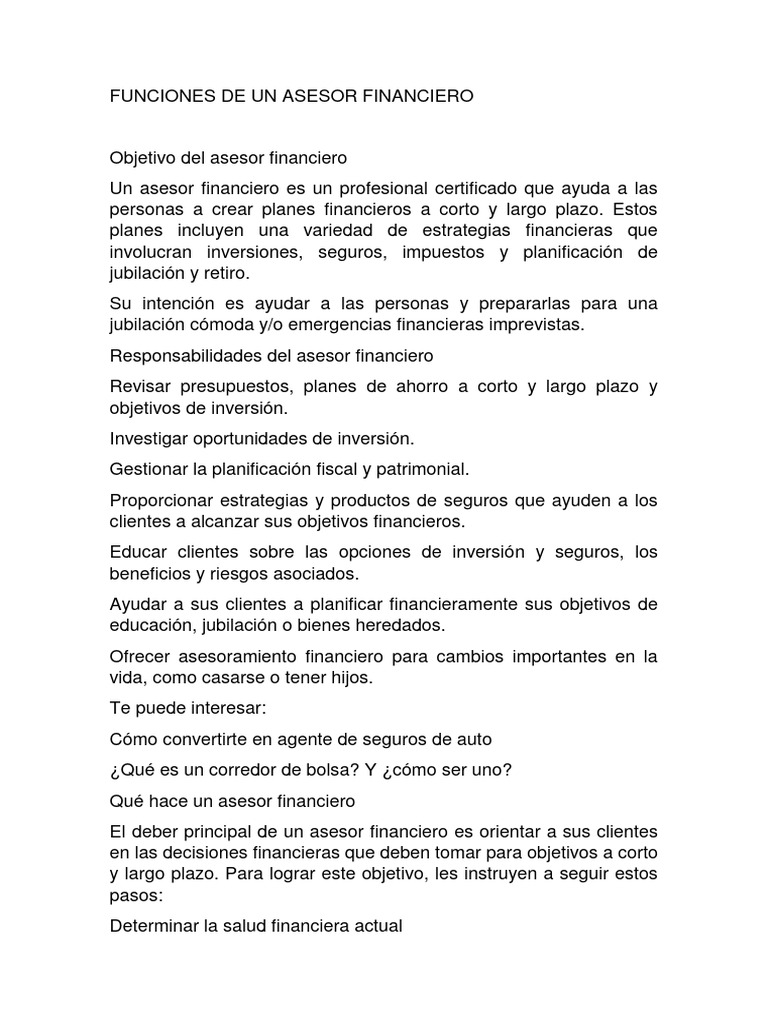 FUNCIONES DE UN ASESOR FINANCIERO

Objetivo del asesor financiero

Un asesor financiero es un profesional certificado que ayuda a las personas a crear planes financieros a corto y largo plazo. Estos planes incluyen una variedad de estrategias financieras que involucran inversiones, seguros, impuestos y planificación de jubilación y retiro.

Su intención es ayudar a las personas y prepararlas para una jubilación cómoda y/o emergencias financieras imprevistas.

Responsabilidades del asesor financiero

Revisar presupuestos, planes de ahorro a corto y largo plazo y objetivos de inversión.

Investigar oportunidades de inversión.

Gestionar la planificación fiscal y patrimonial.

Proporcionar estrategias y productos de seguros que ayuden a los clientes a alcanzar sus objetivos financieros.

Educar clientes sobre las opciones de inversión y seguros, los beneficios y riesgos asociados.

Ayudar a sus clientes a planificar financieramente sus objetivos de educación, jubilación o bienes heredados.

Ofrecer asesoramiento financiero para cambios importantes en la vida, como casarse o tener hijos.

Te puede interesar:

Cómo convertirte en agente de seguros de auto

¿Qué es un corredor de bolsa? Y ¿cómo ser uno?

Qué hace un asesor financiero

El deber principal de un asesor financiero es orientar a sus clientes en las decisiones financieras que deben tomar para objetivos a corto y largo plazo. Para lograr este objetivo, les instruyen a seguir estos pasos:

Determinar la salud financiera actual